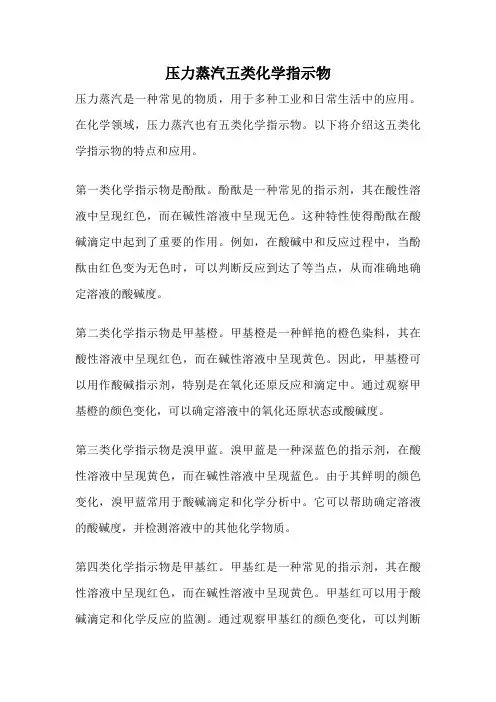 压力蒸汽五类化学指示物

压力蒸汽是一种常见的物质，用于多种工业和日常生活中的应用。在化学领域，压力蒸汽也有五类化学指示物。以下将介绍这五类化学指示物的特点和应用。

第一类化学指示物是酚酞。酚酞是一种常见的指示剂，其在酸性溶液中呈现红色，而在碱性溶液中呈现无色。这种特性使得酚酞在酸碱滴定中起到了重要的作用。例如，在酸碱中和反应过程中，当酚酞由红色变为无色时，可以判断反应到达了等当点，从而准确地确定溶液的酸碱度。

第二类化学指示物是甲基橙。甲基橙是一种鲜艳的橙色染料，其在酸性溶液中呈现红色，而在碱性溶液中呈现黄色。因此，甲基橙可以用作酸碱指示剂，特别是在氧化还原反应和滴定中。通过观察甲基橙的颜色变化，可以确定溶液中的氧化还原状态或酸碱度。

第三类化学指示物是溴甲蓝。溴甲蓝是一种深蓝色的指示剂，在酸性溶液中呈现黄色，而在碱性溶液中呈现蓝色。由于其鲜明的颜色变化，溴甲蓝常用于酸碱滴定和化学分析中。它可以帮助确定溶液的酸碱度，并检测溶液中的其他化学物质。

第四类化学指示物是甲基红。甲基红是一种常见的指示剂，其在酸性溶液中呈现红色，而在碱性溶液中呈现黄色。甲基红可以用于酸碱滴定和化学反应的监测。通过观察甲基红的颜色变化，可以判断